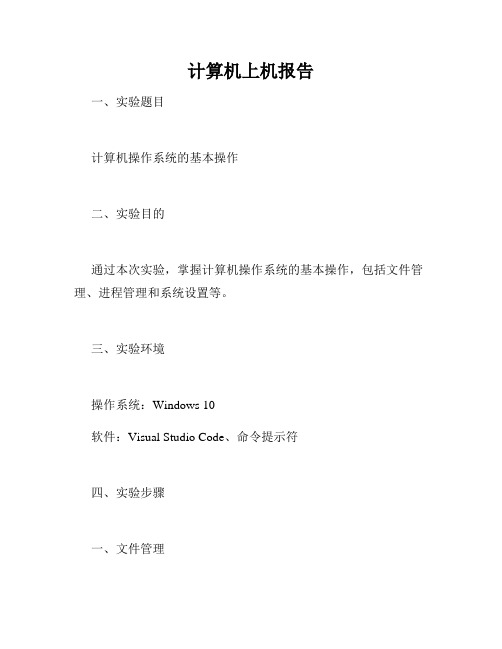 计算机上机报告

一、实验题目

计算机操作系统的基本操作

二、实验目的

通过本次实验，掌握计算机操作系统的基本操作，包括文件管理、进程管理和系统设置等。

三、实验环境

操作系统：Windows 10

软件：Visual Studio Code、命令提示符

四、实验步骤

一、文件管理